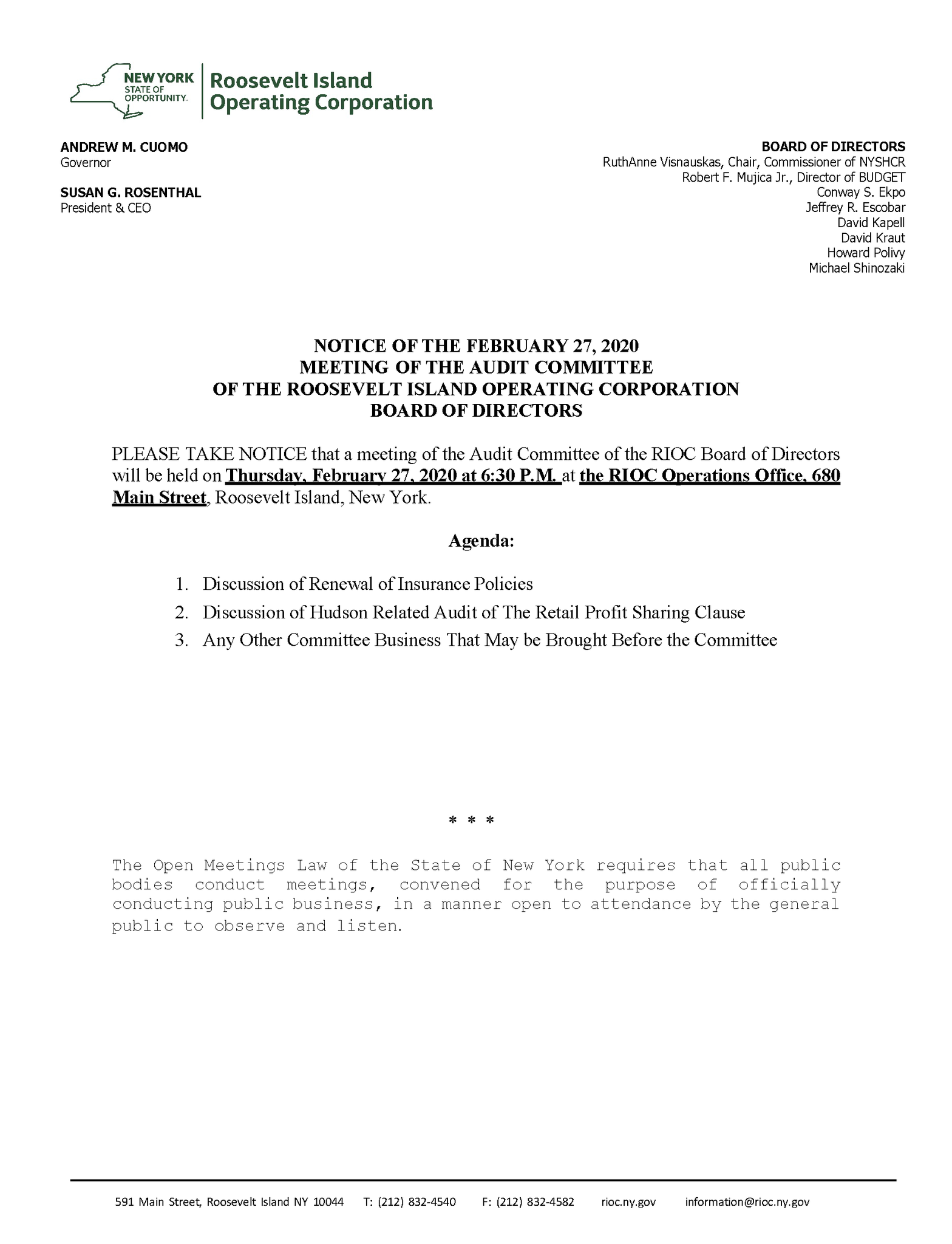 NEW YORK STATE OF OPPORTUNITY. Roosevelt Island Operating Corporation

ANDREW M. CUOMO
Governor

SUSAN G. ROSENTHAL
President & CEO

BOARD OF DIRECTORS
RuthAnne Visnauskas, Chair, Commissioner of NYSHCR
Robert F. Mujica Jr., Director of BUDGET
Conway S. Ekpo
Jeffrey R. Escobar
David Kapell
David Kraut
Howard Polivy
Michael Shinozaki

NOTICE OF THE FEBRUARY 27, 2020
MEETING OF THE AUDIT COMMITTEE
OF THE ROOSEVELT ISLAND OPERATING CORPORATION
BOARD OF DIRECTORS

PLEASE TAKE NOTICE that a meeting of the Audit Committee of the RIOC Board of Directors will be held on Thursday, February 27, 2020 at 6:30 P.M. at the RIOC Operations Office, 680 Main Street, Roosevelt Island, New York.

Agenda:

1. Discussion of Renewal of Insurance Policies
2. Discussion of Hudson Related Audit of The Retail Profit Sharing Clause
3. Any Other Committee Business That May be Brought Before the Committee

* * *

The Open Meetings Law of the State of New York requires that all public bodies conduct meetings, convened for the purpose of officially conducting public business, in a manner open to attendance by the general public to observe and listen.

591 Main Street, Roosevelt Island NY 10044 T: (212) 832-4540 F: (212) 832-4582 rioc.ny.gov information@rioc.ny.gov